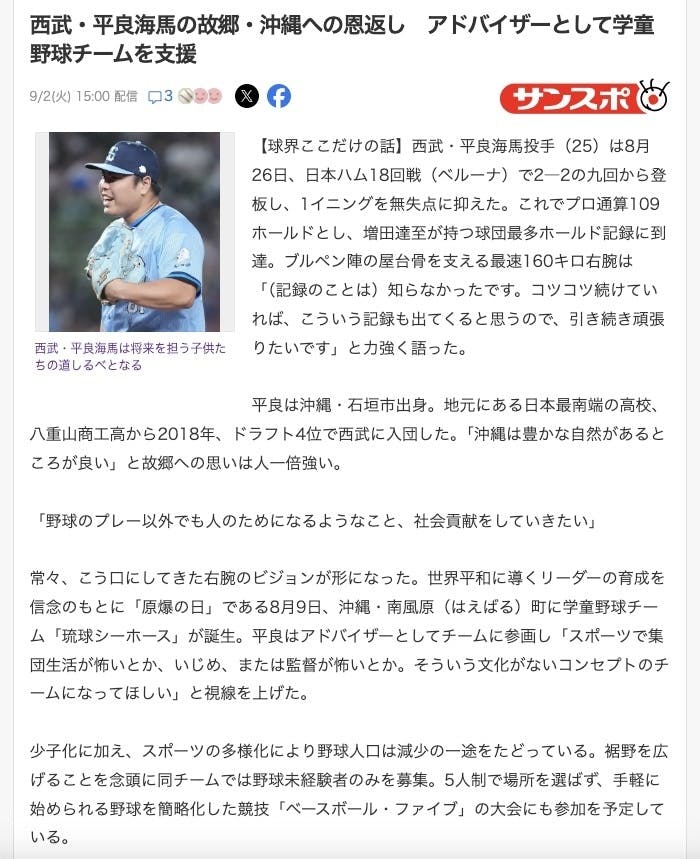 西武・平良海馬の故郷・沖縄への恩返し　アドバイザーとして学童野球チームを支援

9/2(火) 15:00 配信 3

サンスポ

西武・平良海馬は将来を担う子供たちの道しるべとなる

【球界ここだけの話】西武・平良海馬投手（25）は8月26日、日本ハム18回戦（ベルーナ）で2―2の九回から登板し、1イニングを無失点に抑えた。これでプロ通算109ホールドとし、増田達至が持つ球団最多ホールド記録に到達。ブルペン陣の屋台骨を支える最速160キロ右腕は「（記録のことは）知らなかったです。コツコツ続けていれば、こういう記録も出てくると思うので、引き続き頑張りたいです」と力強く語った。

平良は沖縄・石垣市出身。地元にある日本最南端の高校、八重山商工高から2018年、ドラフト4位で西武に入団した。「沖縄は豊かな自然があるところが良い」と故郷への思いは人一倍強い。

「野球のプレー以外でも人のためになるようなこと、社会貢献をしていきたい」

常々、こう口にしてきた右腕のビジョンが形になった。世界平和に導くリーダーの育成を信念のもとに「原爆の日」である8月9日、沖縄・南風原（はえばる）町に学童野球チーム「琉球シーホース」が誕生。平良はアドバイザーとしてチームに参画し「スポーツで集団生活が怖いとか、いじめ、または監督が怖いとか。そういう文化がないコンセプトのチームになってほしい」と視線を上げた。

少子化に加え、スポーツの多様化により野球人口は減少の一途をたどっている。裾野を広げることを念頭に同チームでは野球未経験者のみを募集。5人制で場所を選ばず、手軽に始められる野球を簡略化した競技「ベースボール・ファイブ」の大会にも参加を予定している。